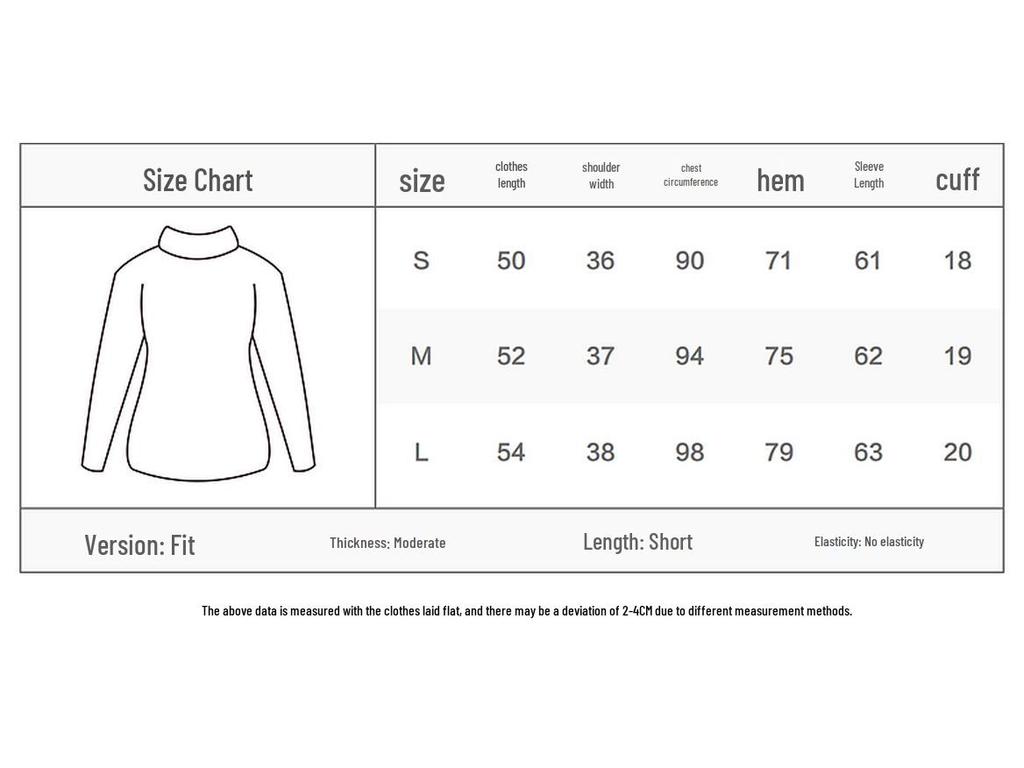 Size Chart

| size | clothes length | shoulder width | chest circumference | hem | Sleeve Length | cuff |
|---|---|---|---|---|---|---|
| S | 50 | 36 | 90 | 71 | 61 | 18 |
| M | 52 | 37 | 94 | 75 | 62 | 19 |
| L | 54 | 38 | 98 | 79 | 63 | 20 |

Version: Fit

Thickness: Moderate

Length: Short

Elasticity: No elasticity

The above data is measured with the clothes laid flat, and there may be a deviation of 2-4CM due to different measurement methods.